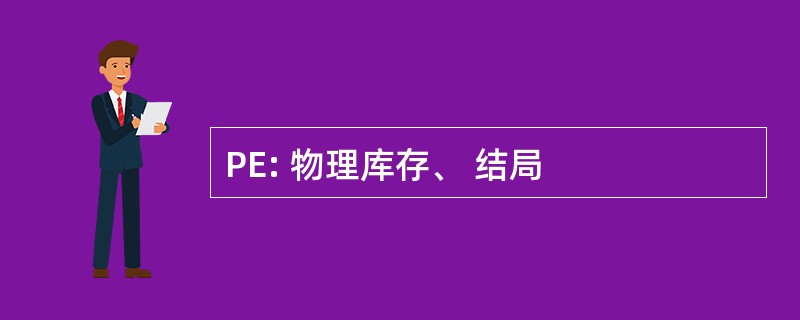 PE: 物理库存、 结局